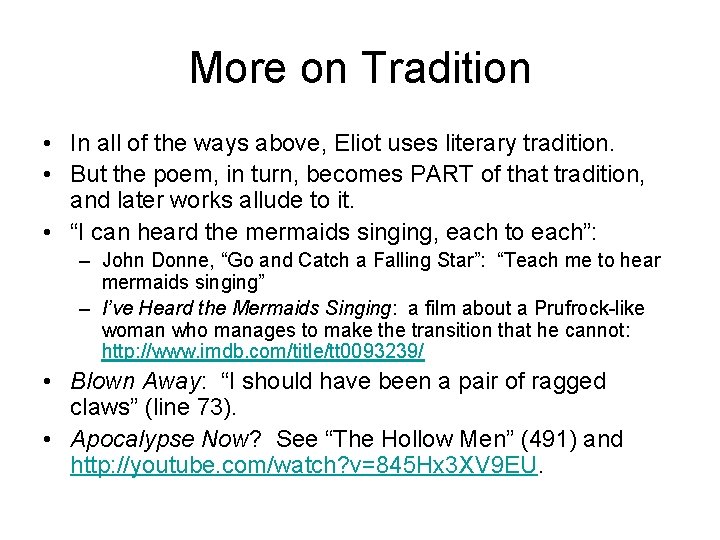 More on Tradition

• In all of the ways above, Eliot uses literary tradition.
• But the poem, in turn, becomes PART of that tradition, and later works allude to it.
• "I can heard the mermaids singing, each to each":
- John Donne, "Go and Catch a Falling Star": "Teach me to hear mermaids singing"
- I've Heard the Mermaids Singing: a film about a Prufrock-like woman who manages to make the transition that he cannot: http://www.imdb.com/title/tt0093239/
• Blown Away: "I should have been a pair of ragged claws" (line 73).
• Apocalypse Now? See "The Hollow Men" (491) and http://youtube.com/watch?v=845Hx3XV9EU.